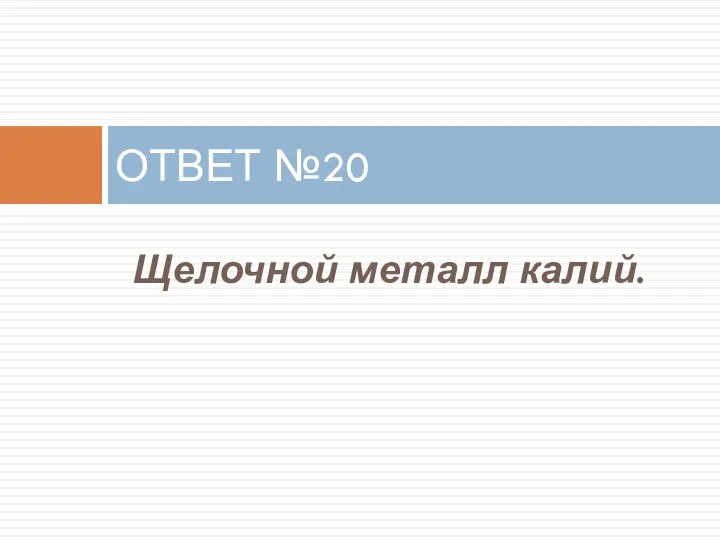 ОТВЕТ №20

Щелочной металл калий.